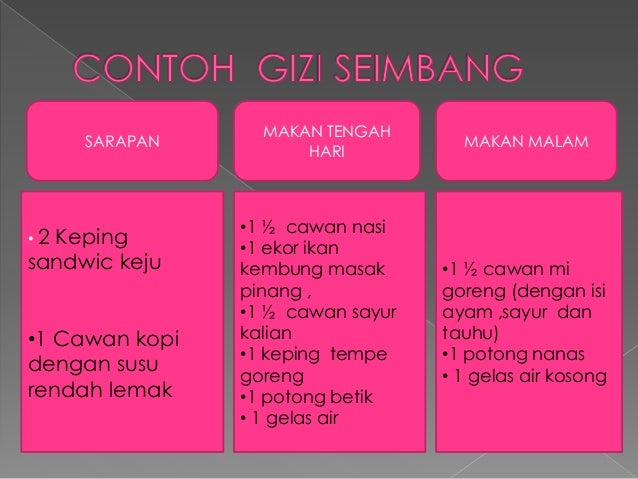 CONTOH GIZI SEIMBANG

SARAPAN

• 2 Keping sandwic keju

•1 Cawan kopi dengan susu rendah lemak

MAKAN TENGAH HARI

•1 ½ cawan nasi
•1 ekor ikan kembung masak pinang ,
•1 ½ cawan sayur kalian
•1 keping tempe goreng
•1 potong betik
• 1 gelas air

MAKAN MALAM

•1 ½ cawan mi goreng (dengan isi ayam ,sayur dan tauhu)
•1 potong nanas
• 1 gelas air kosong